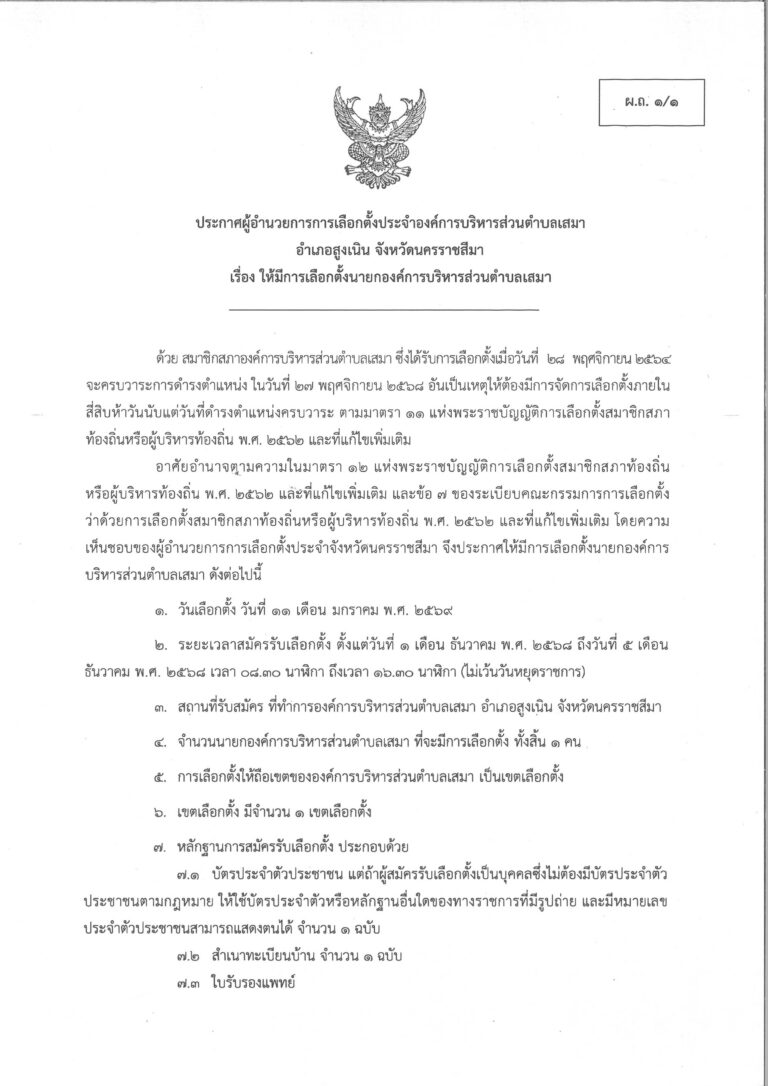 ผ.ถ. ๑/๑

ประกาศผู้อำนวยการการเลือกตั้งประจำองค์การบริหารส่วนตำบลเสมา
อำเภอสูงเนิน จังหวัดนครราชสีมา
เรื่อง ให้มีการเลือกตั้งนายกองค์การบริหารส่วนตำบลเสมา

ด้วย สมาชิกสภาองค์การบริหารส่วนตำบลเสมา ซึ่งได้รับการเลือกตั้งเมื่อวันที่ ๒๘ พฤศจิกายน ๒๕๖๔ จะครบวาระการดำรงตำแหน่ง ในวันที่ ๒๗ พฤศจิกายน ๒๕๖๘ อันเป็นเหตุให้ต้องมีการจัดการเลือกตั้งภายในสี่สิบห้าวันนับแต่วันที่ดำรงตำแหน่งครบวาระ ตามมาตรา ๑๑ แห่งพระราชบัญญัติการเลือกตั้งสมาชิกสภาท้องถิ่นหรือผู้บริหารท้องถิ่น พ.ศ. ๒๕๖๒ และที่แก้ไขเพิ่มเติม

อาศัยอำนาจตามความในมาตรา ๑๒ แห่งพระราชบัญญัติการเลือกตั้งสมาชิกสภาท้องถิ่นหรือผู้บริหารท้องถิ่น พ.ศ. ๒๕๖๒ และที่แก้ไขเพิ่มเติม และข้อ ๗ ของระเบียบคณะกรรมการการเลือกตั้งว่าด้วยการเลือกตั้งสมาชิกสภาท้องถิ่นหรือผู้บริหารท้องถิ่น พ.ศ. ๒๕๖๒ และที่แก้ไขเพิ่มเติม โดยความเห็นชอบของผู้อำนวยการการเลือกตั้งประจำจังหวัดนครราชสีมา จึงประกาศให้มีการเลือกตั้งนายกองค์การบริหารส่วนตำบลเสมา ดังต่อไปนี้

๑. วันเลือกตั้ง วันที่ ๑๑ เดือน มกราคม พ.ศ. ๒๕๖๙

๒. ระยะเวลาสมัครรับเลือกตั้ง ตั้งแต่วันที่ ๑ เดือน ธันวาคม พ.ศ. ๒๕๖๘ ถึงวันที่ ๕ เดือน ธันวาคม พ.ศ. ๒๕๖๘ เวลา ๐๘.๓๐ นาฬิกา ถึงเวลา ๑๖.๓๐ นาฬิกา (ไม่เว้นวันหยุดราชการ)

๓. สถานที่รับสมัคร ที่ทำการองค์การบริหารส่วนตำบลเสมา อำเภอสูงเนิน จังหวัดนครราชสีมา

๔. จำนวนนายกองค์การบริหารส่วนตำบลเสมา ที่จะมีการเลือกตั้ง ทั้งสิ้น ๑ คน

๕. การเลือกตั้งให้ถือเขตขององค์การบริหารส่วนตำบลเสมา เป็นเขตเลือกตั้ง

๖. เขตเลือกตั้ง มีจำนวน ๑ เขตเลือกตั้ง

๗. หลักฐานการสมัครรับเลือกตั้ง ประกอบด้วย

๗.๑ บัตรประจำตัวประชาชน แต่ถ้าผู้สมัครรับเลือกตั้งเป็นบุคคลซึ่งไม่ต้องมีบัตรประจำตัวประชาชนตามกฎหมาย ให้ใช้บัตรประจำตัวหรือหลักฐานอื่นใดของทางราชการที่มีรูปถ่าย และมีหมายเลขประจำตัวประชาชนสามารถแสดงตนได้ จำนวน ๑ ฉบับ

๗.๒ สำเนาทะเบียนบ้าน จำนวน ๑ ฉบับ

๗.๓ ใบรับรองแพทย์